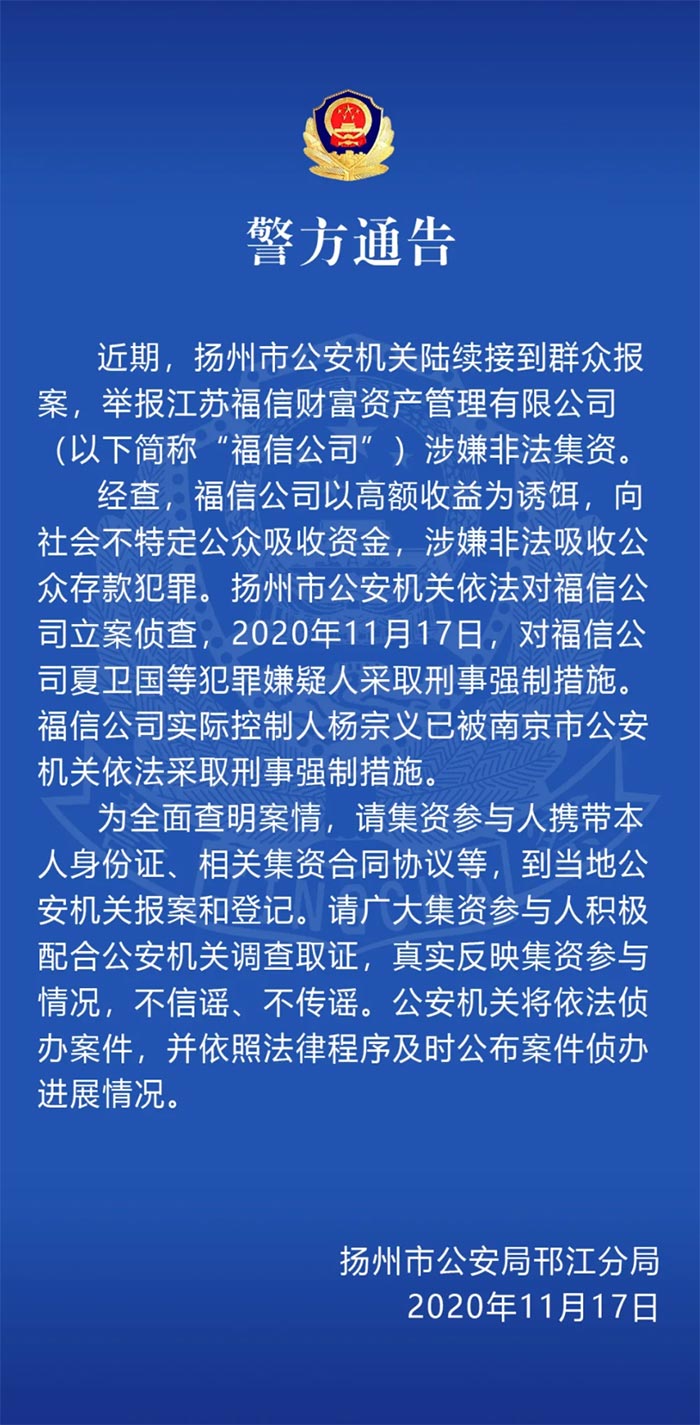 警方通告

近期，扬州市公安机关陆续接到群众报案，举报江苏福信财富资产管理有限公司（以下简称“福信公司”）涉嫌非法集资。

经查，福信公司以高额收益为诱饵，向社会不特定公众吸收资金，涉嫌非法吸收公众存款犯罪。扬州市公安机关依法对福信公司立案侦查，2020年11月17日，对福信公司夏卫国等犯罪嫌疑人采取刑事强制措施。福信公司实际控制人杨宗义已被南京市公安机关依法采取刑事强制措施。

为全面查明案情，请集资参与人携带本人身份证、相关集资合同协议等，到当地公安机关报案和登记。请广大集资参与人积极配合公安机关调查取证，真实反映集资参与情况，不信谣、不传谣。公安机关将依法侦办案件，并依照法律程序及时公布案件侦办进展情况。

扬州市公安局邗江分局
2020年11月17日